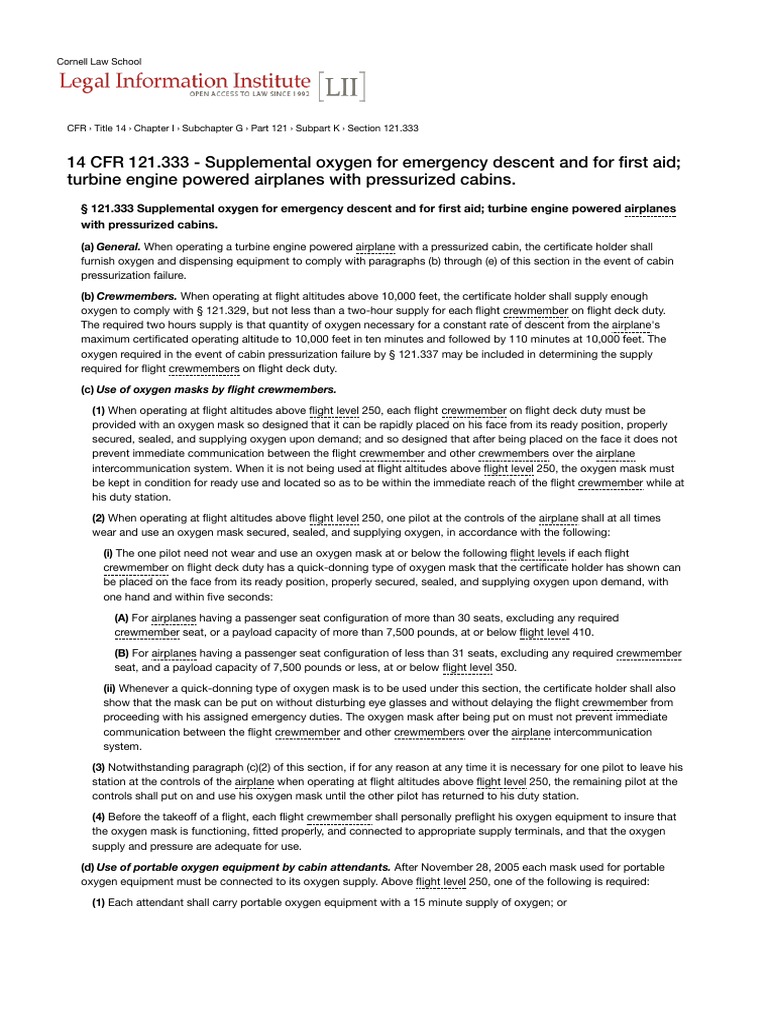 Cornell Law School
Legal Information Institute [LII]
OPEN ACCESS TO LAW SINCE 1992

CFR › Title 14 › Chapter I › Subchapter G › Part 121 › Subpart K › Section 121.333

14 CFR 121.333 - Supplemental oxygen for emergency descent and for first aid; turbine engine powered airplanes with pressurized cabins.

§ 121.333 Supplemental oxygen for emergency descent and for first aid; turbine engine powered airplanes with pressurized cabins.

(a) General. When operating a turbine engine powered airplane with a pressurized cabin, the certificate holder shall furnish oxygen and dispensing equipment to comply with paragraphs (b) through (e) of this section in the event of cabin pressurization failure.

(b) Crewmembers. When operating at flight altitudes above 10,000 feet, the certificate holder shall supply enough oxygen to comply with § 121.329, but not less than a two-hour supply for each flight crewmember on flight deck duty. The required two hours supply is that quantity of oxygen necessary for a constant rate of descent from the airplane's maximum certificated operating altitude to 10,000 feet in ten minutes and followed by 110 minutes at 10,000 feet. The oxygen required in the event of cabin pressurization failure by § 121.337 may be included in determining the supply required for flight crewmembers on flight deck duty.

(c) Use of oxygen masks by flight crewmembers.

(1) When operating at flight altitudes above flight level 250, each flight crewmember on flight deck duty must be provided with an oxygen mask so designed that it can be rapidly placed on his face from its ready position, properly secured, sealed, and supplying oxygen upon demand; and so designed that after being placed on the face it does not prevent immediate communication between the flight crewmember and other crewmembers over the airplane intercommunication system. When it is not being used at flight altitudes above flight level 250, the oxygen mask must be kept in condition for ready use and located so as to be within the immediate reach of the flight crewmember while at his duty station.

(2) When operating at flight altitudes above flight level 250, one pilot at the controls of the airplane shall at all times wear and use an oxygen mask secured, sealed, and supplying oxygen, in accordance with the following:

(i) The one pilot need not wear and use an oxygen mask at or below the following flight levels if each flight crewmember on flight deck duty has a quick-donning type of oxygen mask that the certificate holder has shown can be placed on the face from its ready position, properly secured, sealed, and supplying oxygen upon demand, with one hand and within five seconds:

(A) For airplanes having a passenger seat configuration of more than 30 seats, excluding any required crewmember seat, or a payload capacity of more than 7,500 pounds, at or below flight level 410.

(B) For airplanes having a passenger seat configuration of less than 31 seats, excluding any required crewmember seat, and a payload capacity of 7,500 pounds or less, at or below flight level 350.

(ii) Whenever a quick-donning type of oxygen mask is to be used under this section, the certificate holder shall also show that the mask can be put on without disturbing eye glasses and without delaying the flight crewmember from proceeding with his assigned emergency duties. The oxygen mask after being put on must not prevent immediate communication between the flight crewmember and other crewmembers over the airplane intercommunication system.

(3) Notwithstanding paragraph (c)(2) of this section, if for any reason at any time it is necessary for one pilot to leave his station at the controls of the airplane when operating at flight altitudes above flight level 250, the remaining pilot at the controls shall put on and use his oxygen mask until the other pilot has returned to his duty station.

(4) Before the takeoff of a flight, each flight crewmember shall personally preflight his oxygen equipment to insure that the oxygen mask is functioning, fitted properly, and connected to appropriate supply terminals, and that the oxygen supply and pressure are adequate for use.

(d) Use of portable oxygen equipment by cabin attendants. After November 28, 2005 each mask used for portable oxygen equipment must be connected to its oxygen supply. Above flight level 250, one of the following is required:

(1) Each attendant shall carry portable oxygen equipment with a 15 minute supply of oxygen; or